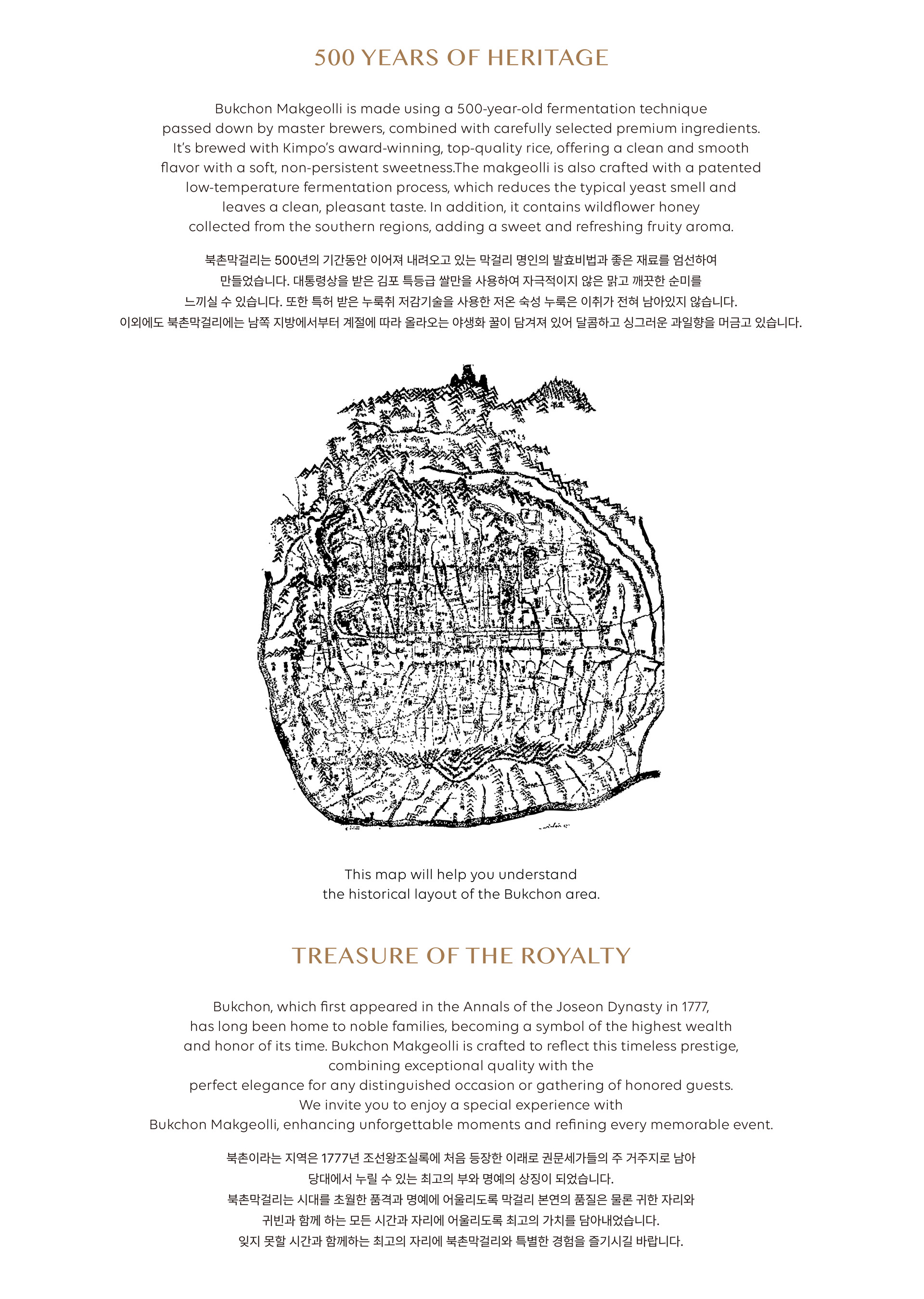 500 YEARS OF HERITAGE

Bukchon Makgeolli is made using a 500-year-old fermentation technique passed down by master brewers, combined with carefully selected premium ingredients. It's brewed with Kimpo's award-winning, top-quality rice, offering a clean and smooth flavor with a soft, non-persistent sweetness.The makgeolli is also crafted with a patented low-temperature fermentation process, which reduces the typical yeast smell and leaves a clean, pleasant taste. In addition, it contains wildflower honey collected from the southern regions, adding a sweet and refreshing fruity aroma.

북촌막걸리는 500년의 기간동안 이어져 내려오고 있는 막걸리 명인의 발효비법과 좋은 재료를 엄선하여 만들었습니다. 대통령상을 받은 김포 특등급 쌀만을 사용하여 자극적이지 않은 맑고 깨끗한 순미를 느끼실 수 있습니다. 또한 특허 받은 누룩취 저감기술을 사용한 저온 숙성 누룩은 이취가 전혀 남아있지 않습니다. 이외에도 북촌막걸리에는 남쪽 지방에서부터 계절에 따라 올라오는 야생화 꿀이 담겨져 있어 달콤하고 싱그러운 과일향을 머금고 있습니다.

This map will help you understand the historical layout of the Bukchon area.

TREASURE OF THE ROYALTY

Bukchon, which first appeared in the Annals of the Joseon Dynasty in 1777, has long been home to noble families, becoming a symbol of the highest wealth and honor of its time. Bukchon Makgeolli is crafted to reflect this timeless prestige, combining exceptional quality with the perfect elegance for any distinguished occasion or gathering of honored guests. We invite you to enjoy a special experience with Bukchon Makgeolli, enhancing unforgettable moments and refining every memorable event.

북촌이라는 지역은 1777년 조선왕조실록에 처음 등장한 이래로 권문세가들의 주 거주지로 남아 당대에서 누릴 수 있는 최고의 부와 명예의 상징이 되었습니다.
북촌막걸리는 시대를 초월한 품격과 명예에 어울리도록 막걸리 본연의 품질은 물론 귀한 자리와 귀빈과 함께 하는 모든 시간과 자리에 어울리도록 최고의 가치를 담아내었습니다.
잊지 못할 시간과 함께하는 최고의 자리에 북촌막걸리와 특별한 경험을 즐기시길 바랍니다.